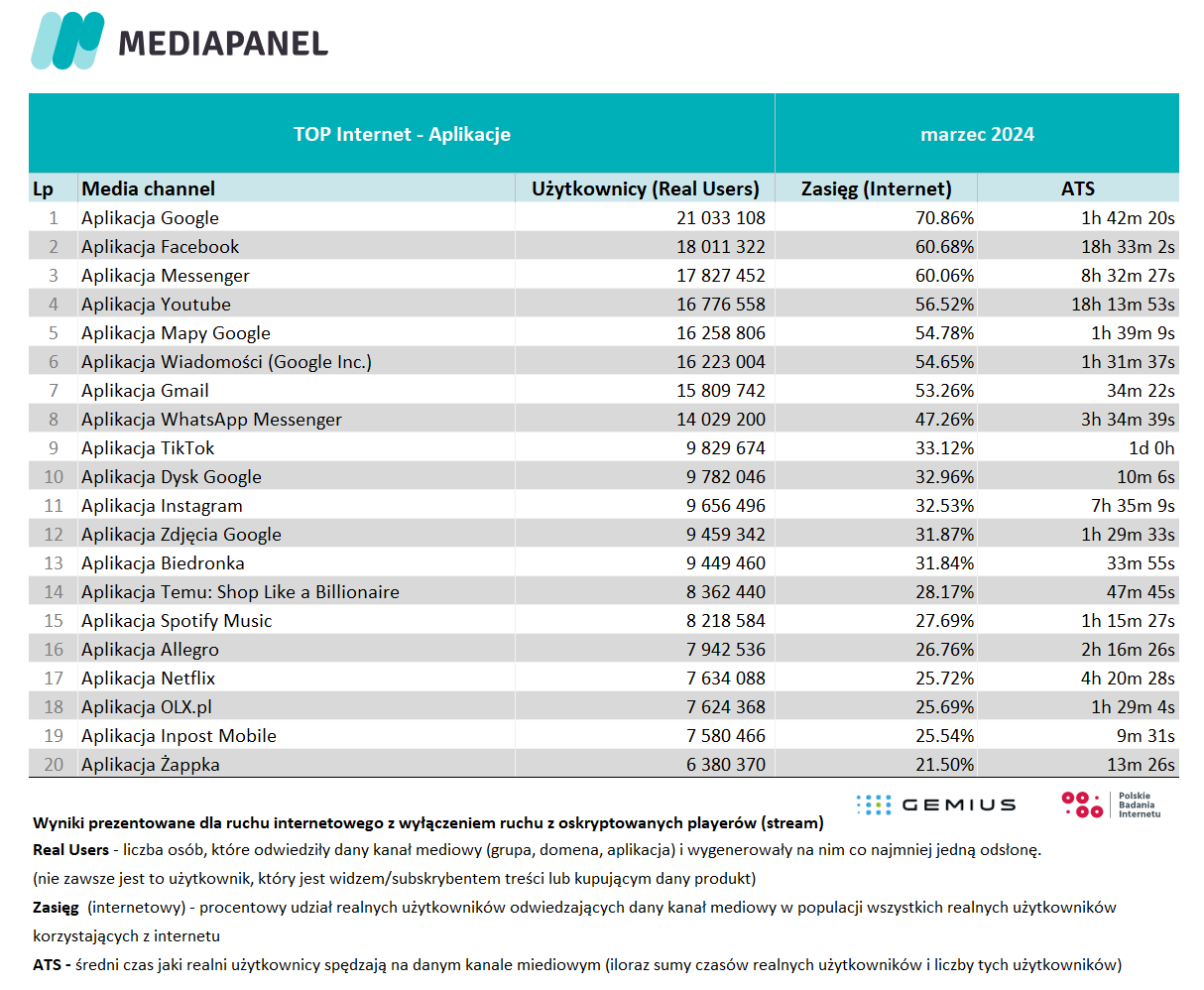 MEDIAPANEL

| TOP Internet - Aplikacje | | | marzec 2024 | |
|---|---|---|---|---|
| Lp | Media channel | Użytkownicy (Real Users) | Zasięg (Internet) | ATS |
| 1 | Aplikacja Google | 21 033 108 | 70.86% | 1h 42m 20s |
| 2 | Aplikacja Facebook | 18 011 322 | 60.68% | 18h 33m 2s |
| 3 | Aplikacja Messenger | 17 827 452 | 60.06% | 8h 32m 27s |
| 4 | Aplikacja Youtube | 16 776 558 | 56.52% | 18h 13m 53s |
| 5 | Aplikacja Mapy Google | 16 258 806 | 54.78% | 1h 39m 9s |
| 6 | Aplikacja Wiadomości (Google Inc.) | 16 223 004 | 54.65% | 1h 31m 37s |
| 7 | Aplikacja Gmail | 15 809 742 | 53.26% | 34m 22s |
| 8 | Aplikacja WhatsApp Messenger | 14 029 200 | 47.26% | 3h 34m 39s |
| 9 | Aplikacja TikTok | 9 829 674 | 33.12% | 1d 0h |
| 10 | Aplikacja Dysk Google | 9 782 046 | 32.96% | 10m 6s |
| 11 | Aplikacja Instagram | 9 656 496 | 32.53% | 7h 35m 9s |
| 12 | Aplikacja Zdjęcia Google | 9 459 342 | 31.87% | 1h 29m 33s |
| 13 | Aplikacja Biedronka | 9 449 460 | 31.84% | 33m 55s |
| 14 | Aplikacja Temu: Shop Like a Billionaire | 8 362 440 | 28.17% | 47m 45s |
| 15 | Aplikacja Spotify Music | 8 218 584 | 27.69% | 1h 15m 27s |
| 16 | Aplikacja Allegro | 7 942 536 | 26.76% | 2h 16m 26s |
| 17 | Aplikacja Netflix | 7 634 088 | 25.72% | 4h 20m 28s |
| 18 | Aplikacja OLX.pl | 7 624 368 | 25.69% | 1h 29m 4s |
| 19 | Aplikacja Inpost Mobile | 7 580 466 | 25.54% | 9m 31s |
| 20 | Aplikacja Żappka | 6 380 370 | 21.50% | 13m 26s |

GEMIUS
Polskie Badania Internetu

Wyniki prezentowane dla ruchu internetowego z wyłączeniem ruchu z oskryptowanych playerów (stream)
Real Users - liczba osób, które odwiedziły dany kanał mediowy (grupa, domena, aplikacja) i wygenerowały na nim co najmniej jedną odsłonę.
(nie zawsze jest to użytkownik, który jest widzem/subskrybentem treści lub kupującym dany produkt)
Zasięg (internetowy) - procentowy udział realnych użytkowników odwiedzających dany kanał mediowy w populacji wszystkich realnych użytkowników korzystających z internetu
ATS - średni czas jaki realni użytkownicy spędzają na danym kanale miediowym (iloraz sumy czasów realnych użytkowników i liczby tych użytkowników)